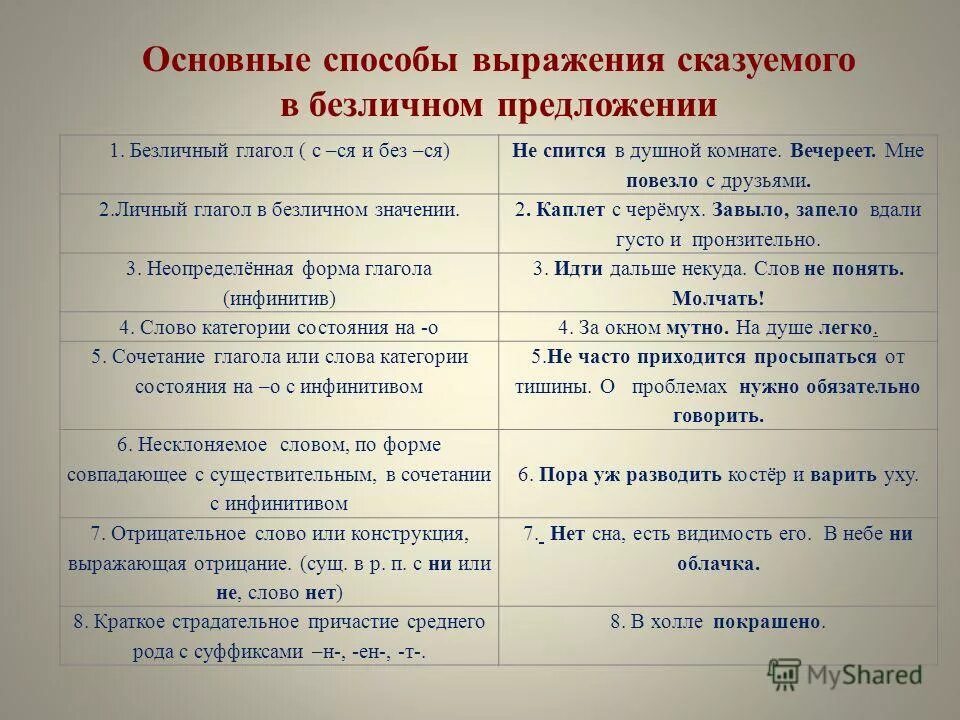 Основные способы выражения сказуемого в безличном предложении

| | |
|---|---|
| 1. Безличный глагол ( с –ся и без –ся) | Не спится в душной комнате. Вечереет. Мне повезло с друзьями. |
| 2.Личный глагол в безличном значении. | 2. Каплет с черёмух. Завыло, запело вдали густо и пронзительно. |
| 3. Неопределённая форма глагола (инфинитив) | 3. Идти дальше некуда. Слов не понять. Молчать! |
| 4. Слово категории состояния на -о | 4. За окном мутно. На душе легко. |
| 5. Сочетание глагола или слова категории состояния на –о с инфинитивом | 5.Не часто приходится просыпаться от тишины. О проблемах нужно обязательно говорить. |
| 6. Несклоняемое словом, по форме совпадающее с существительным, в сочетании с инфинитивом | 6. Пора уж разводить костёр и варить уху. |
| 7. Отрицательное слово или конструкция, выражающая отрицание. (сущ. в р. п. с ни или не, слово нет) | 7. Нет сна, есть видимость его. В небе ни облачка. |
| 8. Краткое страдательное причастие среднего рода с суффиксами –н-, -ен-, -т-. | 8. В холле покрашено. |

MyShared